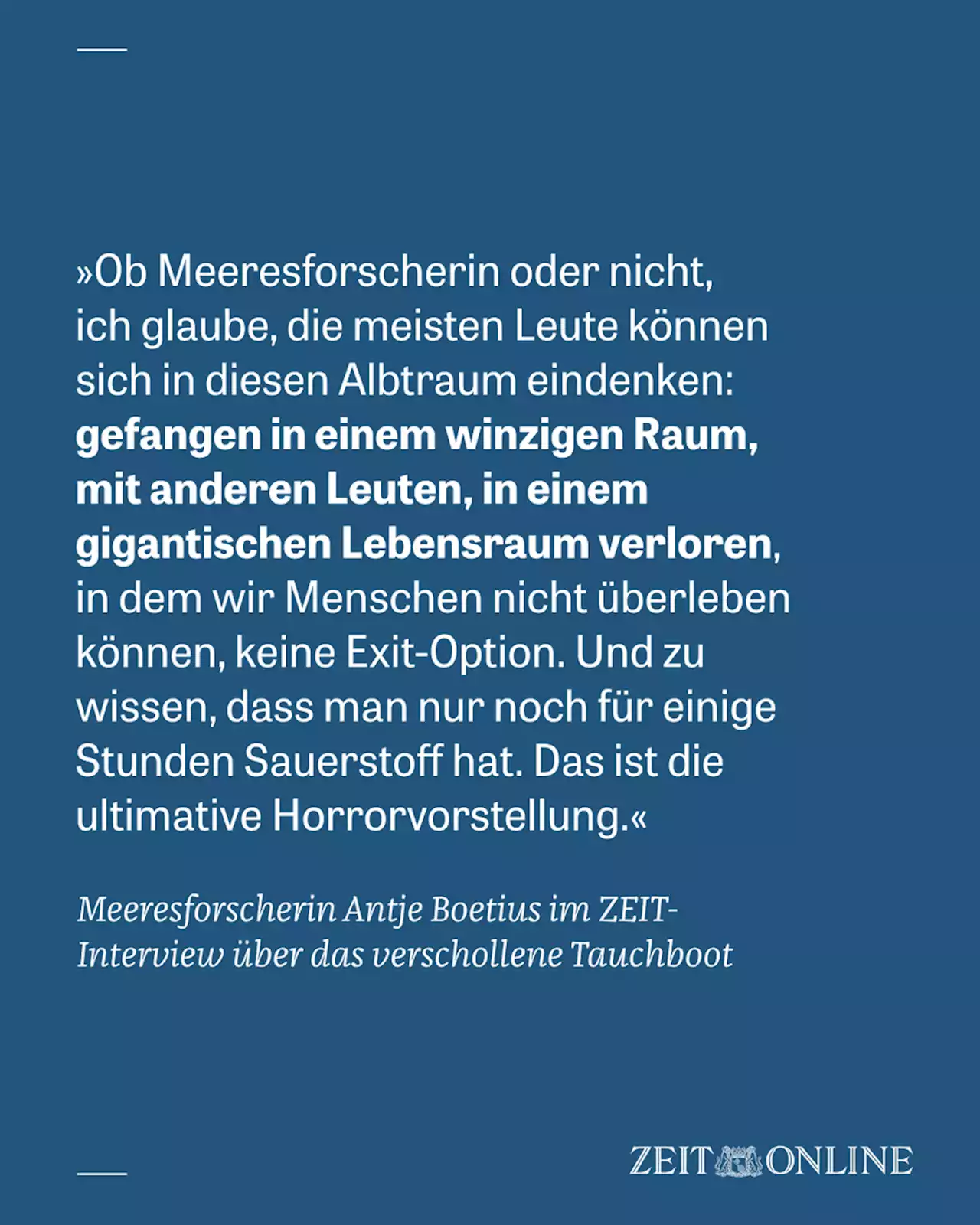 »Ob Meeresforscherin oder nicht, ich glaube, die meisten Leute können sich in diesen Albtraum eindenken: gefangen in einem winzigen Raum, mit anderen Leuten, in einem gigantischen Lebensraum verloren, in dem wir Menschen nicht überleben können, keine Exit-Option. Und zu wissen, dass man nur noch für einige Stunden Sauerstoff hat. Das ist die ultimative Horrorvorstellung.«

Meeresforscherin Antje Boetius im ZEIT-Interview über das verschollene Tauchboot

ZEIT ONLINE